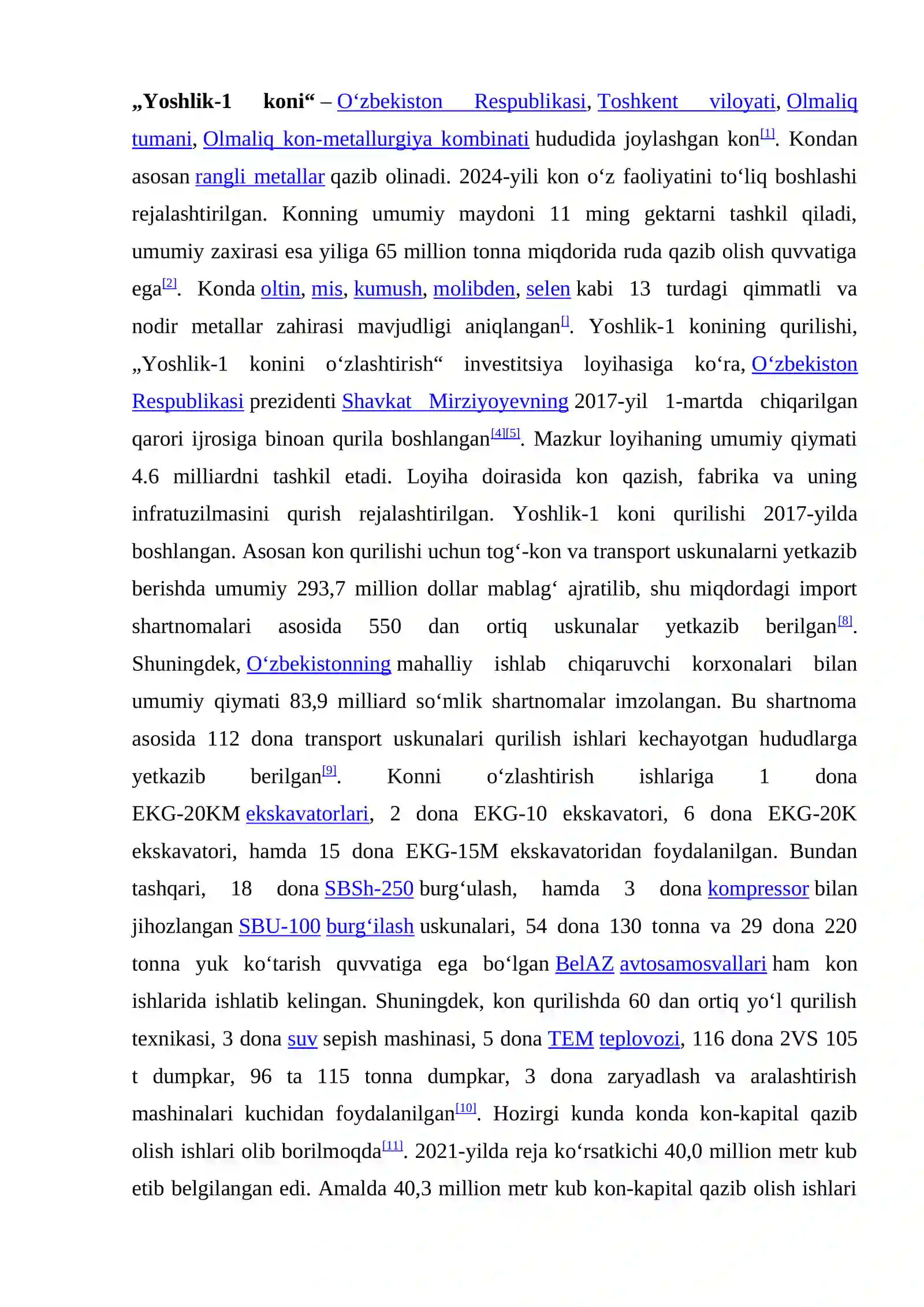 „Yoshlik-1 koni“ – O‘zbekiston Respublikasi, Toshkent viloyati, Olmaliq tumani, Olmaliq kon-metallurgiya kombinati hududida joylashgan kon$^{[1]}$. Kondan asosan rangli metallar qazib olinadi. 2024-yili kon o‘z faoliyatini to‘liq boshlashi rejalashtirilgan. Konning umumiy maydoni 11 ming gektarni tashkil qiladi, umumiy zaxirasi esa yiliga 65 million tonna miqdorida ruda qazib olish quvvatiga ega$^{[2]}$. Konda oltin, mis, kumush, molibden, selen kabi 13 turdagi qimmatli va nodir metallar zahirasi mavjudligi aniqlangan$^{[]}$. Yoshlik-1 konining qurilishi, „Yoshlik-1 konini o‘zlashtirish“ investitsiya loyihasiga ko‘ra, O‘zbekiston Respublikasi prezidenti Shavkat Mirziyoyevning 2017-yil 1-martda chiqarilgan qarori ijrosiga binoan qurila boshlangan$^{[4][5]}$. Mazkur loyihaning umumiy qiymati 4.6 milliardni tashkil etadi. Loyiha doirasida kon qazish, fabrika va uning infratuzilmasini qurish rejalashtirilgan. Yoshlik-1 koni qurilishi 2017-yilda boshlangan. Asosan kon qurilishi uchun tog‘-kon va transport uskunalarni yetkazib berishda umumiy 293,7 million dollar mablag‘ ajratilib, shu miqdordagi import shartnomalari asosida 550 dan ortiq uskunalar yetkazib berilgan$^{[8]}$. Shuningdek, O‘zbekistonning mahalliy ishlab chiqaruvchi korxonalari bilan umumiy qiymati 83,9 milliard so‘mlik shartnomalar imzolangan. Bu shartnoma asosida 112 dona transport uskunalari qurilish ishlari kechayotgan hududlarga yetkazib berilgan$^{[9]}$. Konni o‘zlashtirish ishlariga 1 dona EKG-20KM ekskavatorlari, 2 dona EKG-10 ekskavatori, 6 dona EKG-20K ekskavatori, hamda 15 dona EKG-15M ekskavatoridan foydalanilgan. Bundan tashqari, 18 dona SBSh-250 burg‘ulash, hamda 3 dona kompressor bilan jihozlangan SBU-100 burg‘ilash uskunalari, 54 dona 130 tonna va 29 dona 220 tonna yuk ko‘tarish quvvatiga ega bo‘lgan BelAZ avtosamosvallari ham kon ishlarida ishlatib kelingan. Shuningdek, kon qurilishda 60 dan ortiq yo‘l qurilish texnikasi, 3 dona suv sepish mashinasi, 5 dona TEM teplovozi, 116 dona 2VS 105 t dumpkar, 96 ta 115 tonna dumpkar, 3 dona zaryadlash va aralashtirish mashinalari kuchidan foydalanilgan$^{[10]}$. Hozirgi kunda konda kon-kapital qazib olish ishlari olib borilmoqda$^{[11]}$. 2021-yilda reja ko‘rsatkichi 40,0 million metr kub etib belgilangan edi. Amalda 40,3 million metr kub kon-kapital qazib olish ishlari